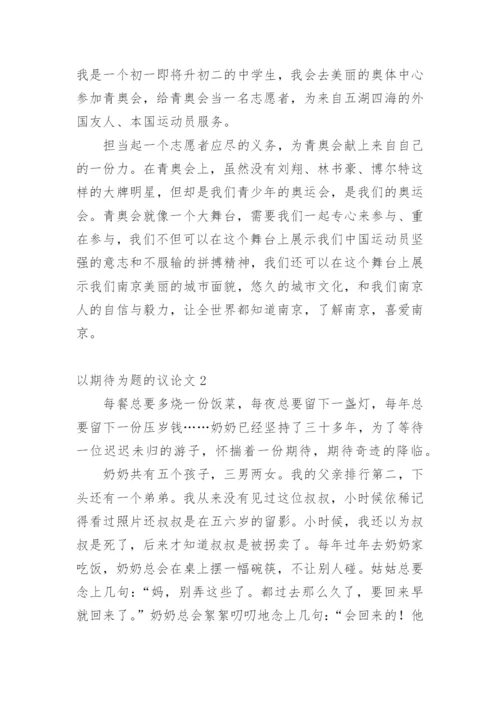 我是一个初一即将升初二的中学生，我会去美丽的奥体中心参加青奥会，给青奥会当一名志愿者，为来自五湖四海的外国友人、本国运动员服务。

担当起一个志愿者应尽的义务，为青奥会献上来自自己的一份力。在青奥会上，虽然没有刘翔、林书豪、博尔特这样的大牌明星，但却是我们青少年的奥运会，是我们的奥运会。青奥会就像一个大舞台，需要我们一起专心来参与、重在参与，我们不但可以在这个舞台上展示我们中国运动员坚强的意志和不服输的拼搏精神，我们还可以在这个舞台上展示我们南京美丽的城市面貌，悠久的城市文化，和我们南京人的自信与毅力，让全世界都知道南京，了解南京，喜爱南京。

以期待为题的议论文 2

每餐总要多烧一份饭菜，每夜总要留下一盏灯，每年总要留下一份压岁钱……奶奶已经坚持了三十多年，为了等待一位迟迟未归的游子，怀揣着一份期待，期待奇迹的降临。

奶奶共有五个孩子，三男两女。我的父亲排行第二，下头还有一个弟弟。我从来没有见过这位叔叔，小时候依稀记得看过照片还叔叔是在五六岁的留影。小时候，我还以为叔叔是死了，后来才知道叔叔是被拐卖了。每年过年去奶奶家吃饭，奶奶总会在桌上摆一幅碗筷，不让别人碰。姑姑总要念上几句：“妈，别弄这些了。都过去那么久了，要回来早就回来了。”奶奶总会絮絮叨叨地念上几句：“会回来的！他